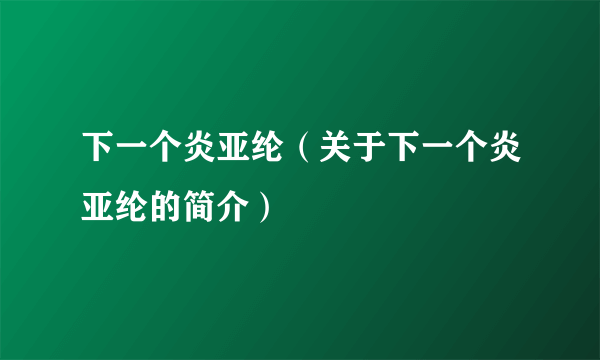 下一个炎亚纶（关于下一个炎亚纶的简介）